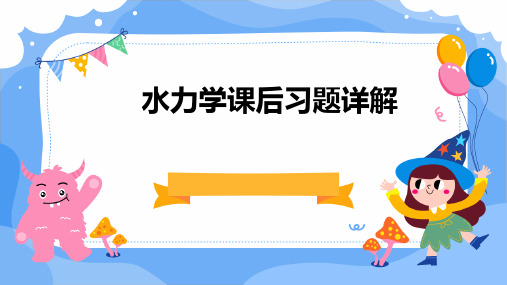 水力学课后习题详解